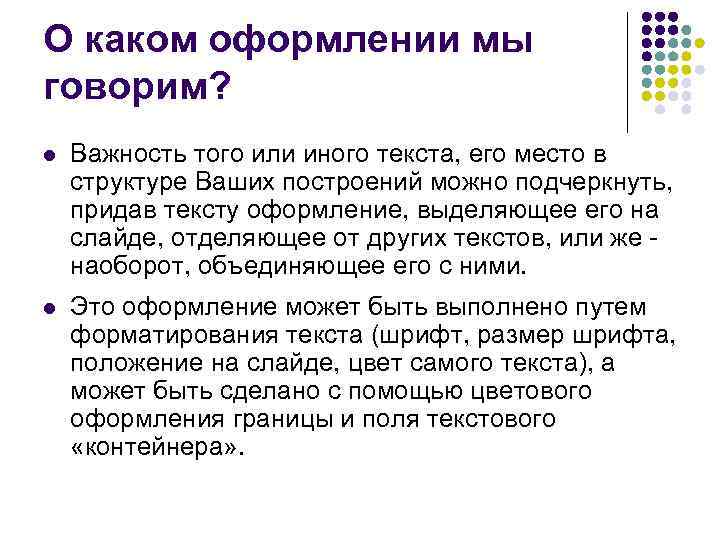 О каком оформлении мы говорим?

Важность того или иного текста, его место в структуре Ваших построений можно подчеркнуть, придав тексту оформление, выделяющее его на слайде, отделяющее от других текстов, или же - наоборот, объединяющее его с ними.

Это оформление может быть выполнено путем форматирования текста (шрифт, размер шрифта, положение на слайде, цвет самого текста), а может быть сделано с помощью цветового оформления границы и поля текстового «контейнера».